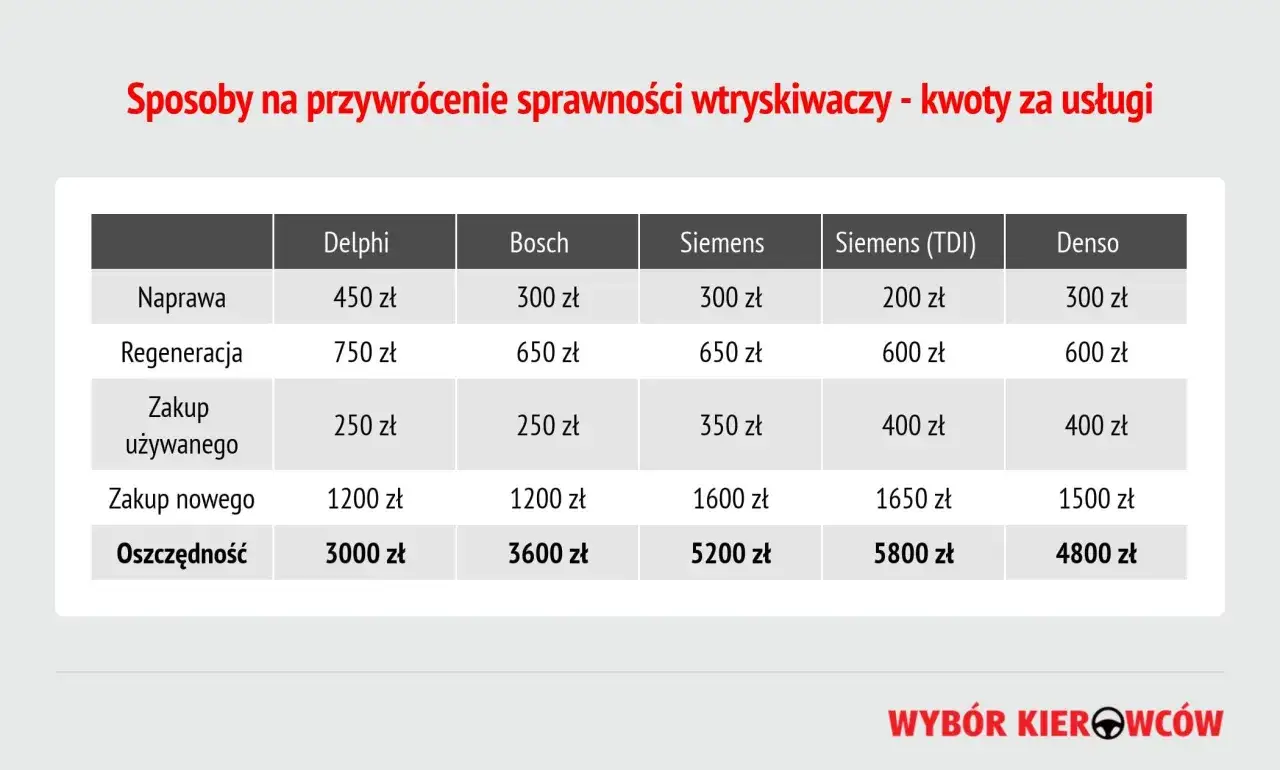 Sposoby na przywrócenie sprawności wtryskiwaczy - kwoty za usługi

| | Delphi | Bosch | Siemens | Siemens (TDI) | Denso |
|---|---|---|---|---|---|
| Naprawa | 450 zł | 300 zł | 300 zł | 200 zł | 300 zł |
| Regeneracja | 750 zł | 650 zł | 650 zł | 600 zł | 600 zł |
| Zakup używanego | 250 zł | 250 zł | 350 zł | 400 zł | 400 zł |
| Zakup nowego | 1200 zł | 1200 zł | 1600 zł | 1650 zł | 1500 zł |
| **Oszczędność** | **3000 zł** | **3600 zł** | **5200 zł** | **5800 zł** | **4800 zł** |

WYBÓR KIEROWCÓW